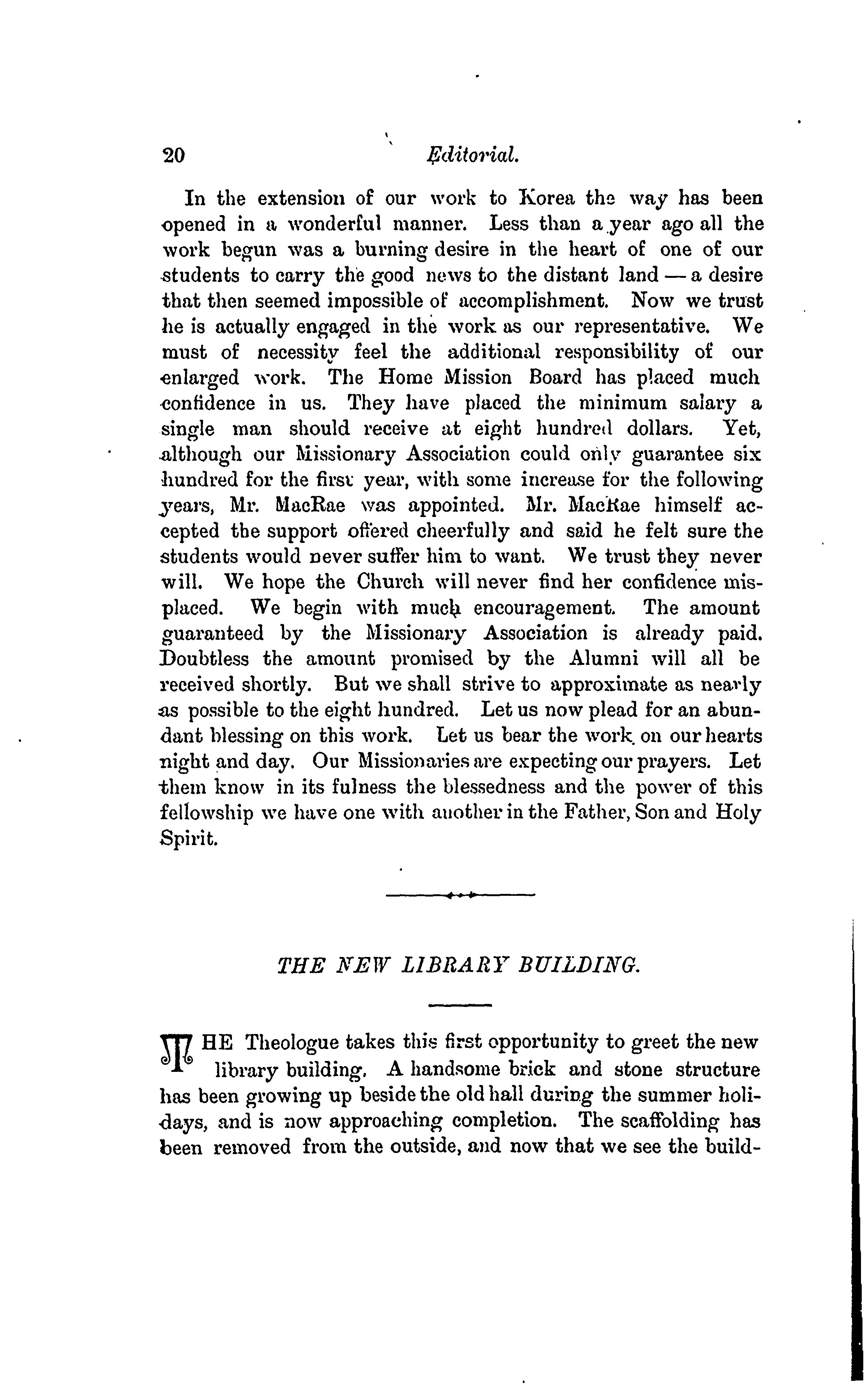 20 Editorial.

In the extension of our work to Korea the way has been opened in a wonderful manner. Less than a year ago all the work begun was a burning desire in the heart of one of our students to carry the good news to the distant land — a desire that then seemed impossible of accomplishment. Now we trust he is actually engaged in the work as our representative. We must of necessity feel the additional responsibility of our enlarged work. The Home Mission Board has placed much confidence in us. They have placed the minimum salary a single man should receive at eight hundred dollars. Yet, although our Missionary Association could only guarantee six hundred for the first year, with some increase for the following years, Mr. MacRae was appointed. Mr. MacRae himself accepted the support offered cheerfully and said he felt sure the students would never suffer him to want. We trust they never will. We hope the Church will never find her confidence misplaced. We begin with much encouragement. The amount guaranteed by the Missionary Association is already paid. Doubtless the amount promised by the Alumni will all be received shortly. But we shall strive to approximate as nearly as possible to the eight hundred. Let us now plead for an abundant blessing on this work. Let us bear the work on our hearts night and day. Our Missionaries are expecting our prayers. Let them know in its fulness the blessedness and the power of this fellowship we have one with another in the Father, Son and Holy Spirit.

THE NEW LIBRARY BUILDING.

THE Theologue takes this first opportunity to greet the new library building. A handsome brick and stone structure has been growing up beside the old hall during the summer holidays, and is now approaching completion. The scaffolding has been removed from the outside, and now that we see the build-